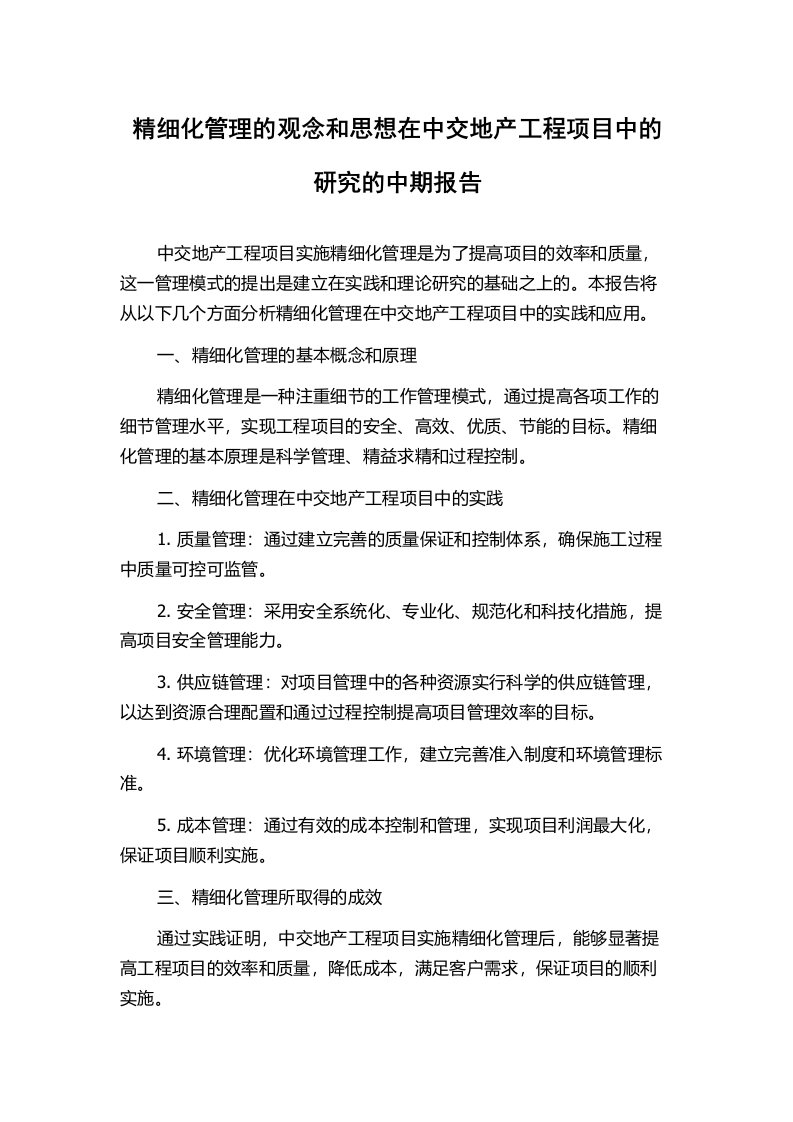 精细化管理的观念和思想在中交地产工程项目中的研究的中期报告

中交地产工程项目实施精细化管理是为了提高项目的效率和质量，这一管理模式的提出是建立在实践和理论研究的基础之上的。本报告将从以下几个方面分析精细化管理在中交地产工程项目中的实践和应用。

一、精细化管理的基本概念和原理

精细化管理是一种注重细节的工作管理模式，通过提高各项工作的细节管理水平，实现工程项目的安全、高效、优质、节能的目标。精细化管理的基本原理是科学管理、精益求精和过程控制。

二、精细化管理在中交地产工程项目中的实践

1. 质量管理：通过建立完善的质量保证和控制体系，确保施工过程中质量可控可监管。

2. 安全管理：采用安全系统化、专业化、规范化和科技化措施，提高项目安全管理能力。

3. 供应链管理：对项目管理中的各种资源实行科学的供应链管理，以达到资源合理配置和通过过程控制提高项目管理效率的目标。

4. 环境管理：优化环境管理工作，建立完善准入制度和环境管理标准。

5. 成本管理：通过有效的成本控制和管理，实现项目利润最大化，保证项目顺利实施。

三、精细化管理所取得的成效

通过实践证明，中交地产工程项目实施精细化管理后，能够显著提高工程项目的效率和质量，降低成本，满足客户需求，保证项目的顺利实施。